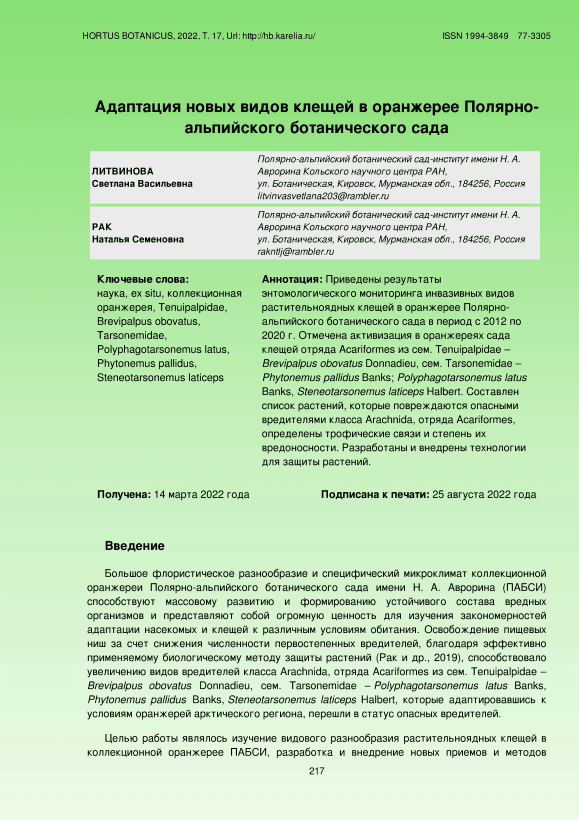 HORTUS BOTANICUS, 2022, Т. 17, Url: http://hb.karelia.ru/ ISSN 1994-3849 77-3305

Адаптация новых видов клещей в оранжерее Полярно-альпийского ботанического сада

| | |
|---|---|
| ЛИТВИНОВА Светлана Васильевна | Полярно-альпийский ботанический сад-институт имени Н. А. Аврорина Кольского научного центра РАН, ул. Ботаническая, Кировск, Мурманская обл., 184256, Россия litvinvasvetlana203@rambler.ru |
| РАК Наталья Семеновна | Полярно-альпийский ботанический сад-институт имени Н. А. Аврорина Кольского научного центра РАН, ул. Ботаническая, Кировск, Мурманская обл., 184256, Россия rakntlj@rambler.ru |

Ключевые слова: наука, ex situ, коллекционная оранжерея, Tenuipalpidae, Brevipalpus obovatus, Tarsonemidae, Polyphagotarsonemus latus, Phytonemus pallidus, Steneotarsonemus laticeps

Аннотация: Приведены результаты энтомологического мониторинга инвазивных видов растительноядных клещей в оранжерее Полярно-альпийского ботанического сада в период с 2012 по 2020 г. Отмечена активизация в оранжереях сада клещей отряда Acariformes из сем. Tenuipalpidae – Brevipalpus obovatus Donnadieu, сем. Tarsonemidae – Phytonemus pallidus Banks; Polyphagotarsonemus latus Banks, Steneotarsonemus laticeps Halbert. Составлен список растений, которые повреждаются опасными вредителями класса Arachnida, отряда Acariformes, определены трофические связи и степень их вредоносности. Разработаны и внедрены технологии для защиты растений.

Получена: 14 марта 2022 года

Подписана к печати: 25 августа 2022 года

Введение

Большое флористическое разнообразие и специфический микроклимат коллекционной оранжереи Полярно-альпийского ботанического сада имени Н. А. Аврорина (ПАБСИ) способствуют массовому развитию и формированию устойчивого состава вредных организмов и представляют собой огромную ценность для изучения закономерностей адаптации насекомых и клещей к различным условиям обитания. Освобождение пищевых ниш за счет снижения численности первостепенных вредителей, благодаря эффективно применяемому биологическому методу защиты растений (Рак и др., 2019), способствовало увеличению видов вредителей класса Arachnida, отряда Acariformes из сем. Tenuipalpidae – Brevipalpus obovatus Donnadieu, сем. Tarsonemidae – Polyphagotarsonemus latus Banks, Phytonemus pallidus Banks, Steneotarsonemus laticeps Halbert, которые адаптировавшись к условиям оранжерей арктического региона, перешли в статус опасных вредителей.

Целью работы являлось изучение видового разнообразия растительноядных клещей в коллекционной оранжерее ПАБСИ, разработка и внедрение новых приемов и методов

217